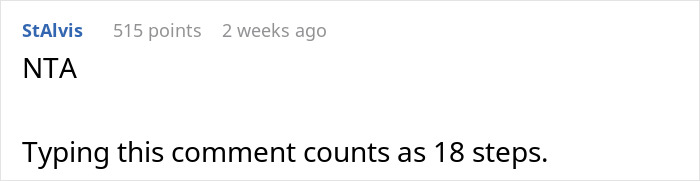 StAlvis 515 points 2 weeks ago

NTA

Typing this comment counts as 18 steps.